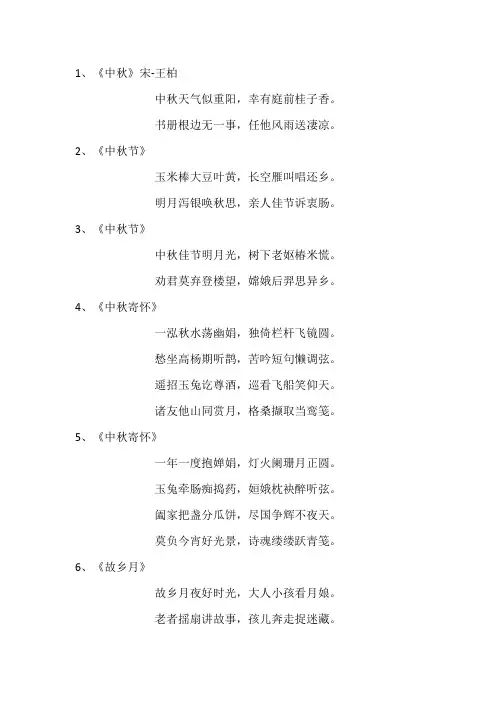 1、《中秋》宋-王柏

中秋天气似重阳，幸有庭前桂子香。

书册根边无一事，任他风雨送凄凉。

2、《中秋节》

玉米棒大豆叶黄，长空雁叫唱还乡。

明月泻银唤秋思，亲人佳节诉衷肠。

3、《中秋节》

中秋佳节明月光，树下老妪椿米慌。

劝君莫弃登楼望，嫦娥后羿思异乡。

4、《中秋寄怀》

一泓秋水荡幽娟，独倚栏杆飞镜圆。

愁坐高杨期听鹊，苦吟短句懒调弦。

遥招玉兔讫尊酒，巡看飞船笑仰天。

诸友他山同赏月，格桑撷取当鸾笺。

5、《中秋寄怀》

一年一度抱婵娟，灯火阑珊月正圆。

玉兔牵肠痴捣药，姮娥枕袂醉听弦。

阖家把盏分瓜饼，尽国争辉不夜天。

莫负今宵好光景，诗魂缕缕跃青笺。

6、《故乡月》

故乡月夜好时光，大人小孩看月娘。

老者摇扇讲故事，孩儿奔走捉迷藏。